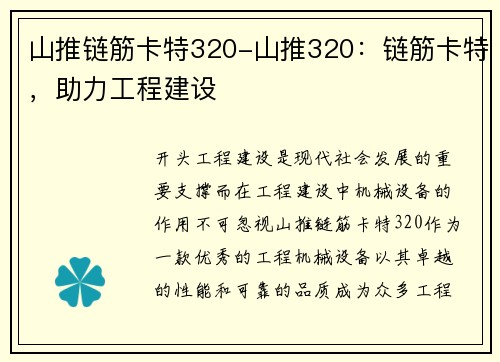 山推链筋卡特320-山推320：链筋卡特，助力工程建设

开头工程建设是现代社会发展的重要支撑而在工程建设中机械设备的作用不可忽视山推链筋卡特320作为一款优秀的工程机械设备以其卓越的性能和可靠的品质成为众多工程